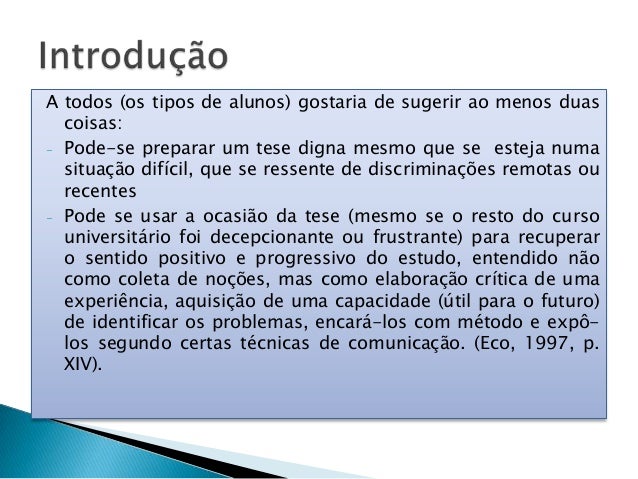 Introdução

A todos (os tipos de alunos) gostaria de sugerir ao menos duas coisas:

- Pode-se preparar um tese digna mesmo que se esteja numa situação difícil, que se ressente de discriminações remotas ou recentes

- Pode se usar a ocasião da tese (mesmo se o resto do curso universitário foi decepcionante ou frustrante) para recuperar o sentido positivo e progressivo do estudo, entendido não como coleta de noções, mas como elaboração crítica de uma experiência, aquisição de uma capacidade (útil para o futuro) de identificar os problemas, encará-los com método e expô-los segundo certas técnicas de comunicação. (Eco, 1997, p. XIV).